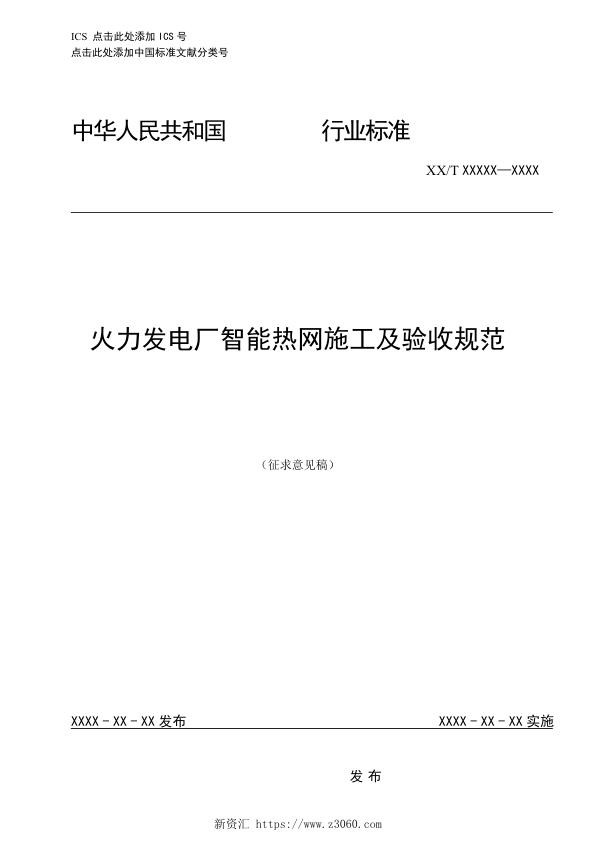 ICS 点击此处添加 ICS 号
点击此处添加中国标准文献分类号

中华人民共和国　　　　行业标准

XX/T XXXXX—XXXX

火力发电厂智能热网施工及验收规范

（征求意见稿）

XXXX - XX - XX 发布　　　　XXXX - XX - XX 实施

发 布

新资汇 https://www.z3060.com